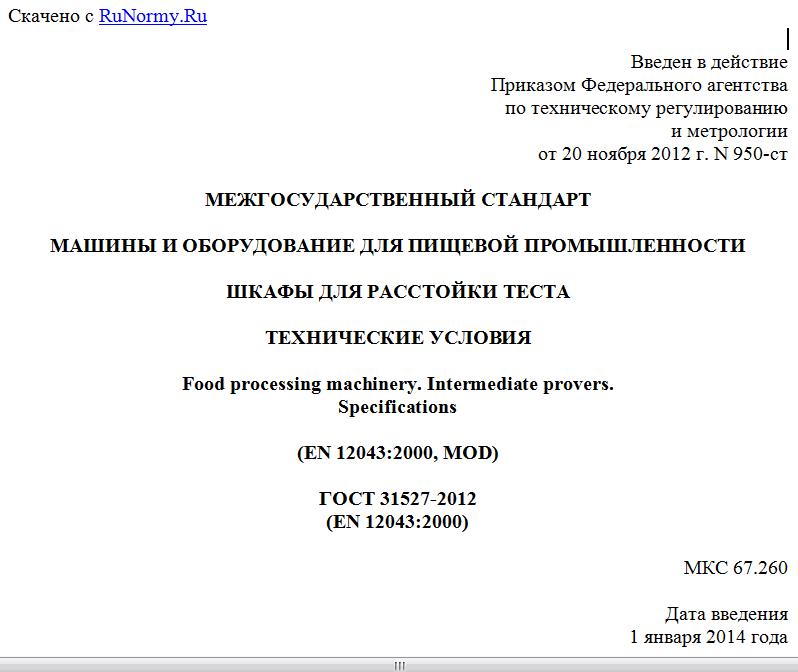 Скачено с RuNormy.Ru

Введен в действие
Приказом Федерального агентства
по техническому регулированию
и метрологии
от 20 ноября 2012 г. N 950-ст

МЕЖГОСУДАРСТВЕННЫЙ СТАНДАРТ

МАШИНЫ И ОБОРУДОВАНИЕ ДЛЯ ПИЩЕВОЙ ПРОМЫШЛЕННОСТИ

ШКАФЫ ДЛЯ РАССТОЙКИ ТЕСТА

ТЕХНИЧЕСКИЕ УСЛОВИЯ

Food processing machinery. Intermediate provers.
Specifications

(EN 12043:2000, MOD)

ГОСТ 31527-2012
(EN 12043:2000)

МКС 67.260

Дата введения
1 января 2014 года